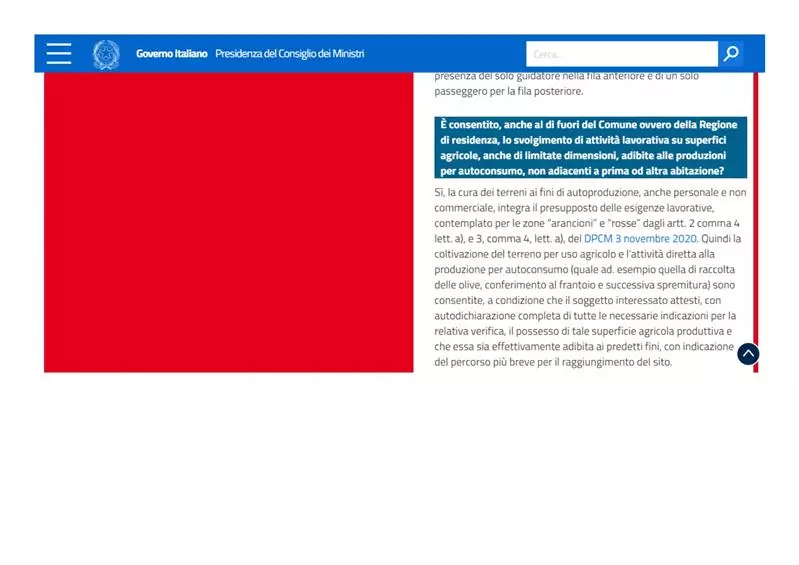 Governo Italiano Presidenza del Consiglio dei Ministri

Cerca...

presenza del solo guidatore nella fila anteriore e di un solo passeggero per la fila posteriore.

È consentito, anche al di fuori del Comune ovvero della Regione di residenza, lo svolgimento di attività lavorativa su superfici agricole, anche di limitate dimensioni, adibite alle produzioni per autoconsumo, non adiacenti a prima od altra abitazione?

Sì, la cura dei terreni ai fini di autoproduzione, anche personale e non commerciale, integra il presupposto delle esigenze lavorative, contemplato per le zone "arancioni" e "rosse" dagli artt. 2 comma 4 lett. a), e 3, comma 4, lett. a), del DPCM 3 novembre 2020. Quindi la coltivazione del terreno per uso agricolo e l'attività diretta alla produzione per autoconsumo (quale ad. esempio quella di raccolta delle olive, conferimento al frantoio e successiva spremitura) sono consentite, a condizione che il soggetto interessato attesti, con autodichiarazione completa di tutte le necessarie indicazioni per la relativa verifica, il possesso di tale superficie agricola produttiva e che essa sia effettivamente adibita ai predetti fini, con indicazione del percorso più breve per il raggiungimento del sito.